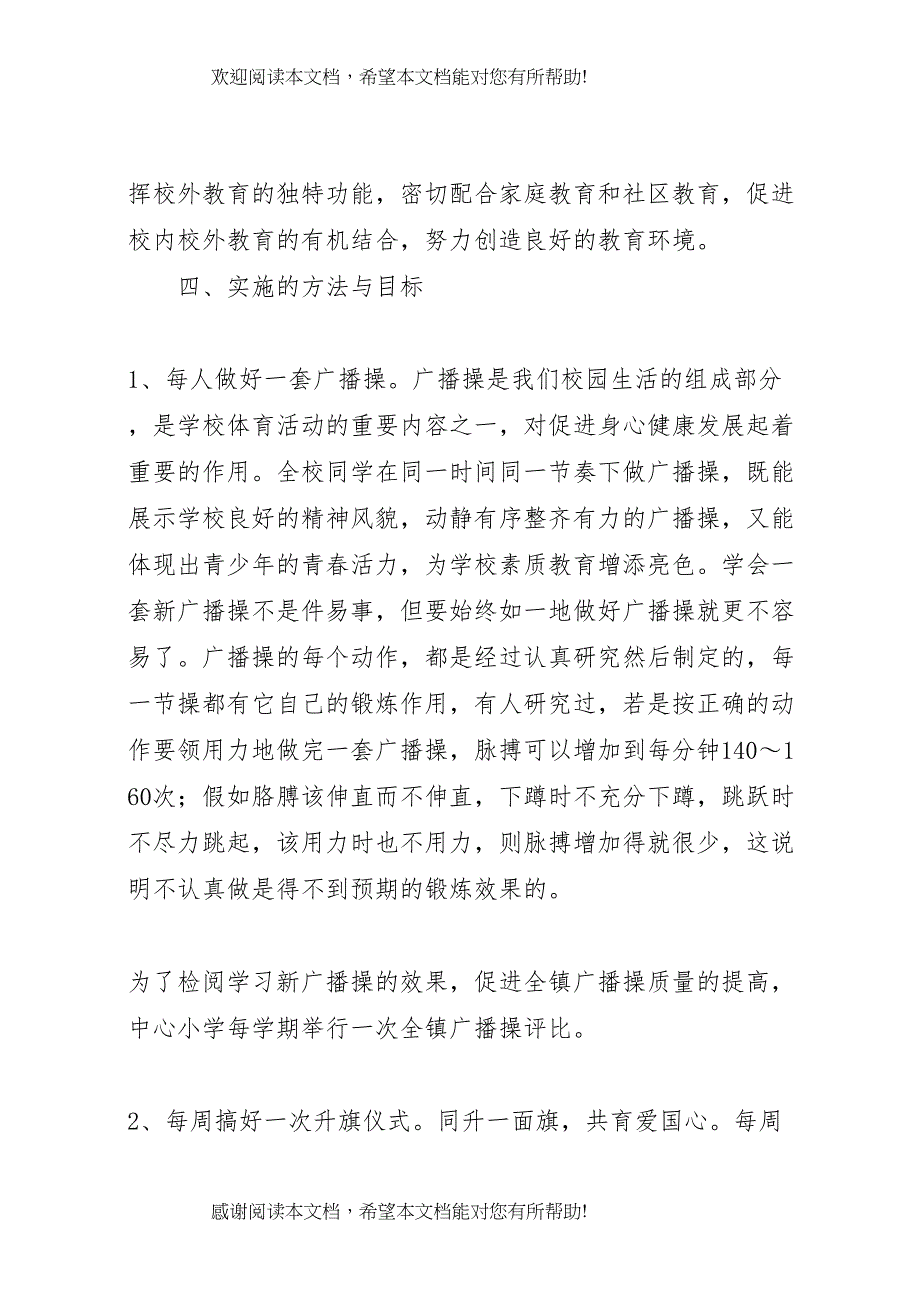 欢迎阅读本文档，希望本文档能对您有所帮助!

挥校外教育的独特功能，密切配合家庭教育和社区教育，促进校内校外教育的有机结合，努力创造良好的教育环境。

四、实施的方法与目标

1、每人做好一套广播操。广播操是我们校园生活的组成部分，是学校体育活动的重要内容之一，对促进身心健康发展起着重要的作用。全校同学在同一时间同一节奏下做广播操，既能展示学校良好的精神风貌，动静有序整齐有力的广播操，又能体现出青少年的青春活力，为学校素质教育增添亮色。学会一套新广播操不是件易事，但要始终如一地做好广播操就更不容易了。广播操的每个动作，都是经过认真研究然后制定的，每一节操都有它自己的锻炼作用，有人研究过，若是按正确的动作要领用力地做完一套广播操，脉搏可以增加到每分钟140～160次；假如胳膊该伸直而不伸直，下蹲时不充分下蹲，跳跃时不尽力跳起，该用力时也不用力，则脉搏增加得就很少，这说明不认真做是得不到预期的锻炼效果的。

为了检阅学习新广播操的效果，促进全镇广播操质量的提高，中心小学每学期举行一次全镇广播操评比。

2、每周搞好一次升旗仪式。同升一面旗，共育爱国心。每周

感谢阅读本文档，希望本文档能对您有所帮助!